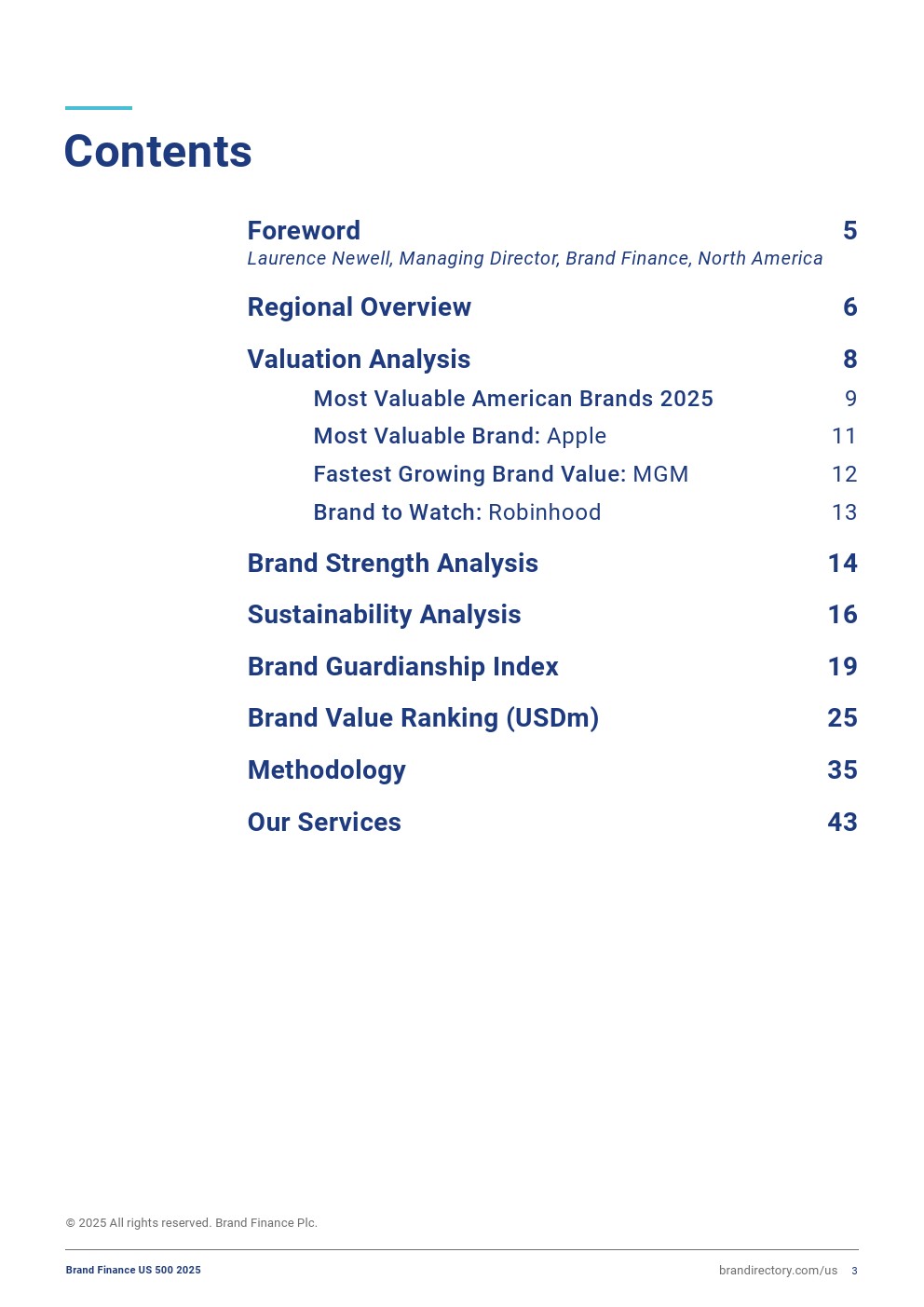 Contents

Foreword 5
Laurence Newell, Managing Director, Brand Finance, North America

Regional Overview 6

Valuation Analysis 8

Most Valuable American Brands 2025 9

Most Valuable Brand: Apple 11

Fastest Growing Brand Value: MGM 12

Brand to Watch: Robinhood 13

Brand Strength Analysis 14

Sustainability Analysis 16

Brand Guardianship Index 19

Brand Value Ranking (USDm) 25

Methodology 35

Our Services 43

© 2025 All rights reserved. Brand Finance Plc.

Brand Finance US 500 2025

brandirectory.com/us 3